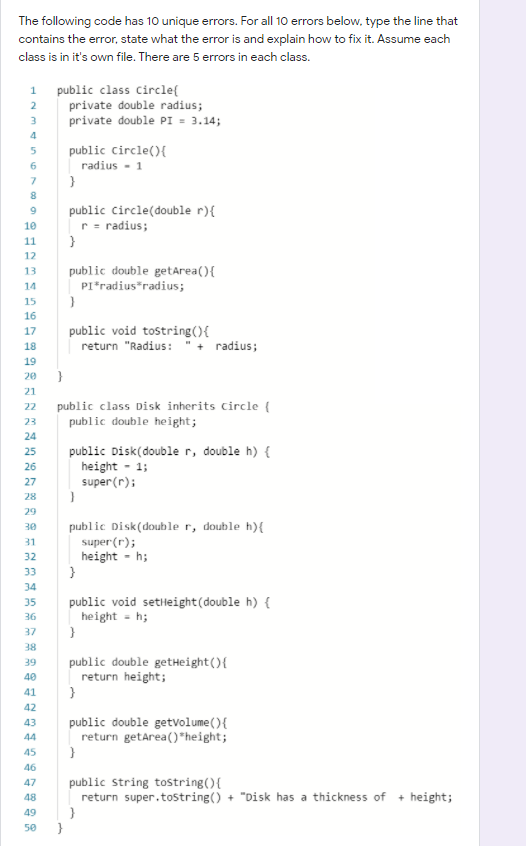 The following code has 10 unique errors. For all 10 errors below, type the line that contains the error, state what the error is and explain how to fix it. Assume each class is in it's own file. There are 5 errors in each class.

1 public class Circle{
2 private double radius;
3 private double PI = 3.14;
4
5 public Circle(){
6 radius = 1
7 }
8
9 public Circle(double r){
10 r = radius;
11 }
12
13 public double getArea(){
14 PI*radius*radius;
15 }
16
17 public void toString(){
18 return "Radius: " + radius;
19
20 }
21
22 public class Disk inherits Circle {
23 public double height;
24
25 public Disk(double r, double h) {
26 height = 1;
27 super(r);
28 }
29
30 public Disk(double r, double h){
31 super(r);
32 height = h;
33 }
34
35 public void setHeight(double h) {
36 height = h;
37 }
38
39 public double getHeight(){
40 return height;
41 }
42
43 public double getVolume(){
44 return getArea()*height;
45 }
46
47 public String toString(){
48 return super.toString() + "Disk has a thickness of + height;
49 }
50 }